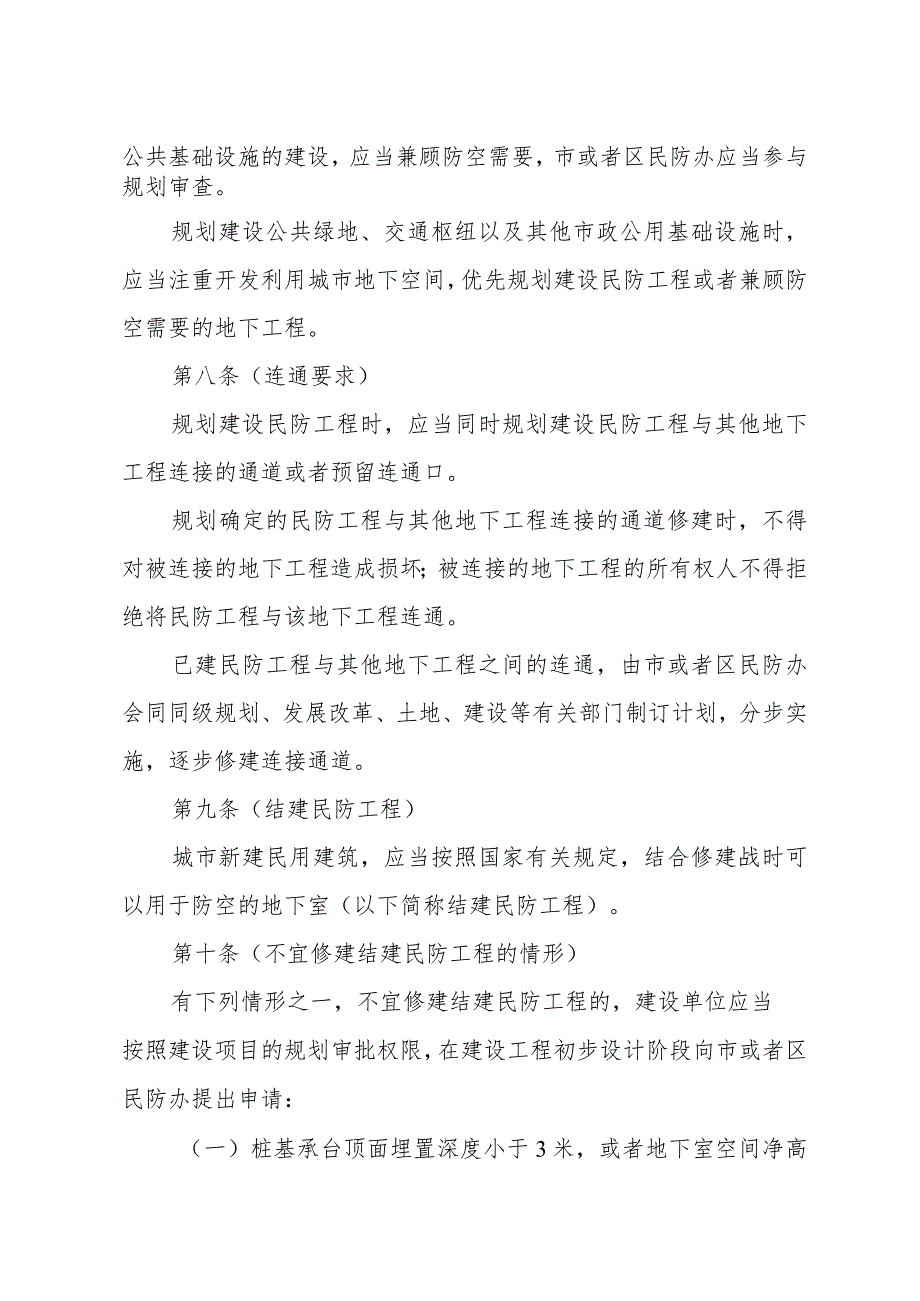 公共基础设施的建设，应当兼顾防空需要，市或者区民防办应当参与规划审查。

规划建设公共绿地、交通枢纽以及其他市政公用基础设施时，应当注重开发利用城市地下空间，优先规划建设民防工程或者兼顾防空需要的地下工程。

第八条（连通要求）

规划建设民防工程时，应当同时规划建设民防工程与其他地下工程连接的通道或者预留连通口。

规划确定的民防工程与其他地下工程连接的通道修建时，不得对被连接的地下工程造成损坏；被连接的地下工程的所有权人不得拒绝将民防工程与该地下工程连通。

已建民防工程与其他地下工程之间的连通，由市或者区民防办会同同级规划、发展改革、土地、建设等有关部门制订计划，分步实施，逐步修建连接通道。

第九条（结建民防工程）

城市新建民用建筑，应当按照国家有关规定，结合修建战时可以用于防空的地下室（以下简称结建民防工程）。

第十条（不宜修建结建民防工程的情形）

有下列情形之一，不宜修建结建民防工程的，建设单位应当按照建设项目的规划审批权限，在建设工程初步设计阶段向市或者区民防办提出申请：

（一）桩基承台顶面埋置深度小于3米，或者地下室空间净高